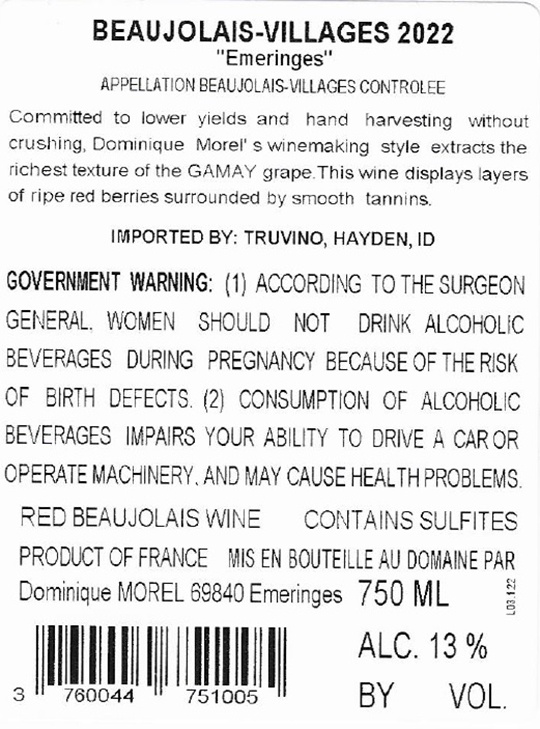 BEAUJOLAIS-VILLAGES 2022
"Emeringes"
APPELLATION BEAUJOLAIS-VILLAGES CONTROLEE

Committed to lower yields and hand harvesting without crushing, Dominique Morel' s winemaking style extracts the richest texture of the GAMAY grape.This wine displays layers of ripe red berries surrounded by smooth tannins.

IMPORTED BY: TRUVINO, HAYDEN, ID

GOVERNMENT WARNING: (1) ACCORDING TO THE SURGEON GENERAL, WOMEN SHOULD NOT DRINK ALCOHOLIC BEVERAGES DURING PREGNANCY BECAUSE OF THE RISK OF BIRTH DEFECTS. (2) CONSUMPTION OF ALCOHOLIC BEVERAGES IMPAIRS YOUR ABILITY TO DRIVE A CAR OR OPERATE MACHINERY, AND MAY CAUSE HEALTH PROBLEMS.

RED BEAUJOLAIS WINE CONTAINS SULFITES
PRODUCT OF FRANCE MIS EN BOUTEILLE AU DOMAINE PAR
Dominique MOREL 69840 Emeringes 750 ML
L03.122

3 760044 751005
ALC. 13 %
BY VOL.